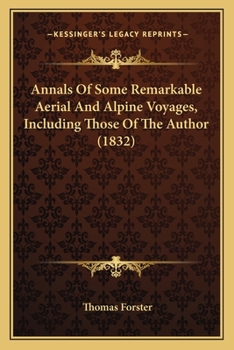 —KESSINGER'S LEGACY REPRINTS—

Annals Of Some Remarkable Aerial And Alpine Voyages, Including Those Of The Author (1832)

Thomas Forster